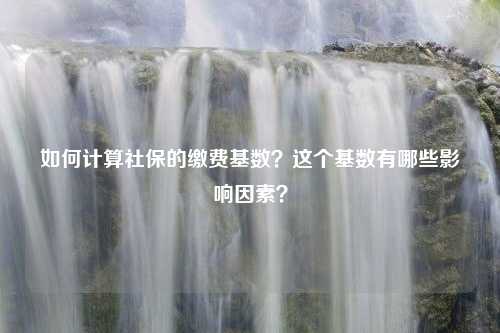 如何计算社保的缴费基数？这个基数有哪些影响因素？